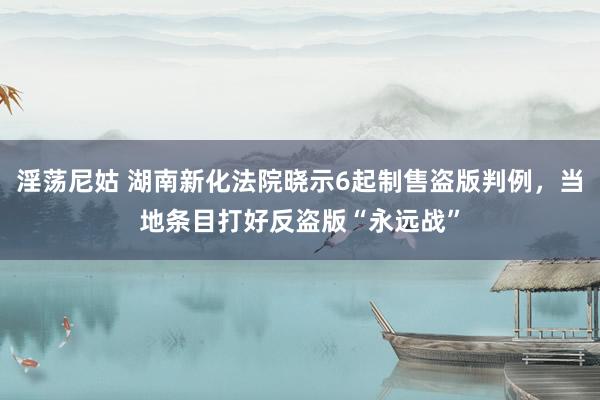 淫荡尼姑 湖南新化法院晓示6起制售盗版判例，当地条目打好反盗版“永远战”